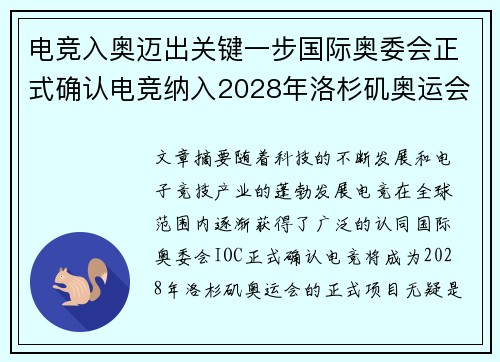 电竞入奥迈出关键一步国际奥委会正式确认电竞纳入2028年洛杉矶奥运会

文章摘要随着科技的不断发展和电子竞技产业的蓬勃发展电竞在全球范围内逐渐获得了广泛的认同国际奥委会IOC正式确认电竞将成为2028年洛杉矶奥运会的正式项目无疑是